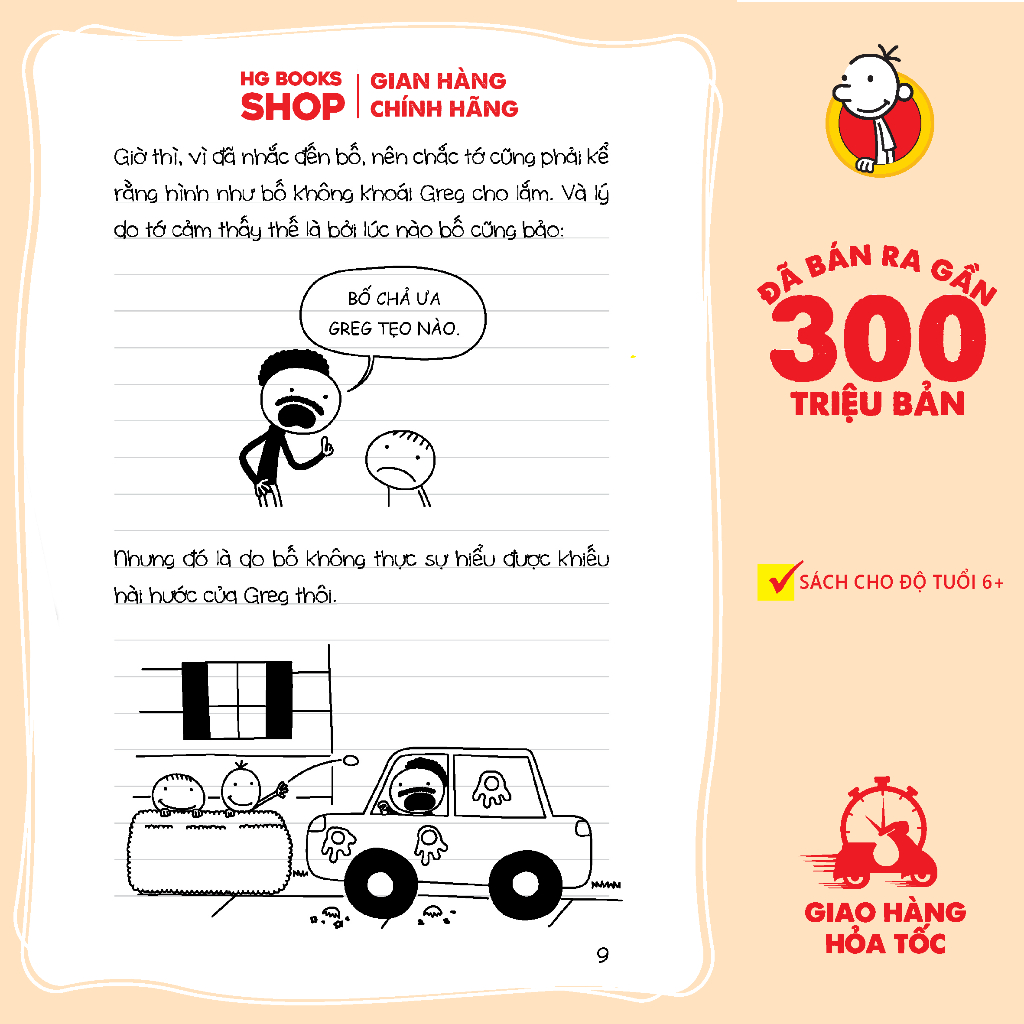 HG BOOKS SHOP | GIAN HÀNG CHÍNH HÃNG

Giờ thì, vì đã nhắc đến bố, nên chắc tớ cũng phải kể rằng hình như bố không khoái Greg cho lắm. Và lý do tớ cảm thấy thế là bởi lúc nào bố cũng bảo:

BỐ CHẢ ƯA GREG TẸO NÀO.

Nhưng đó là do bố không thực sự hiểu được khiếu hài hước của Greg thôi.

9

ĐÃ BÁN RA GẦN 300 TRIỆU BẢN

SÁCH CHO ĐỘ TUỔI 6+

GIAO HÀNG HỎA TỐC